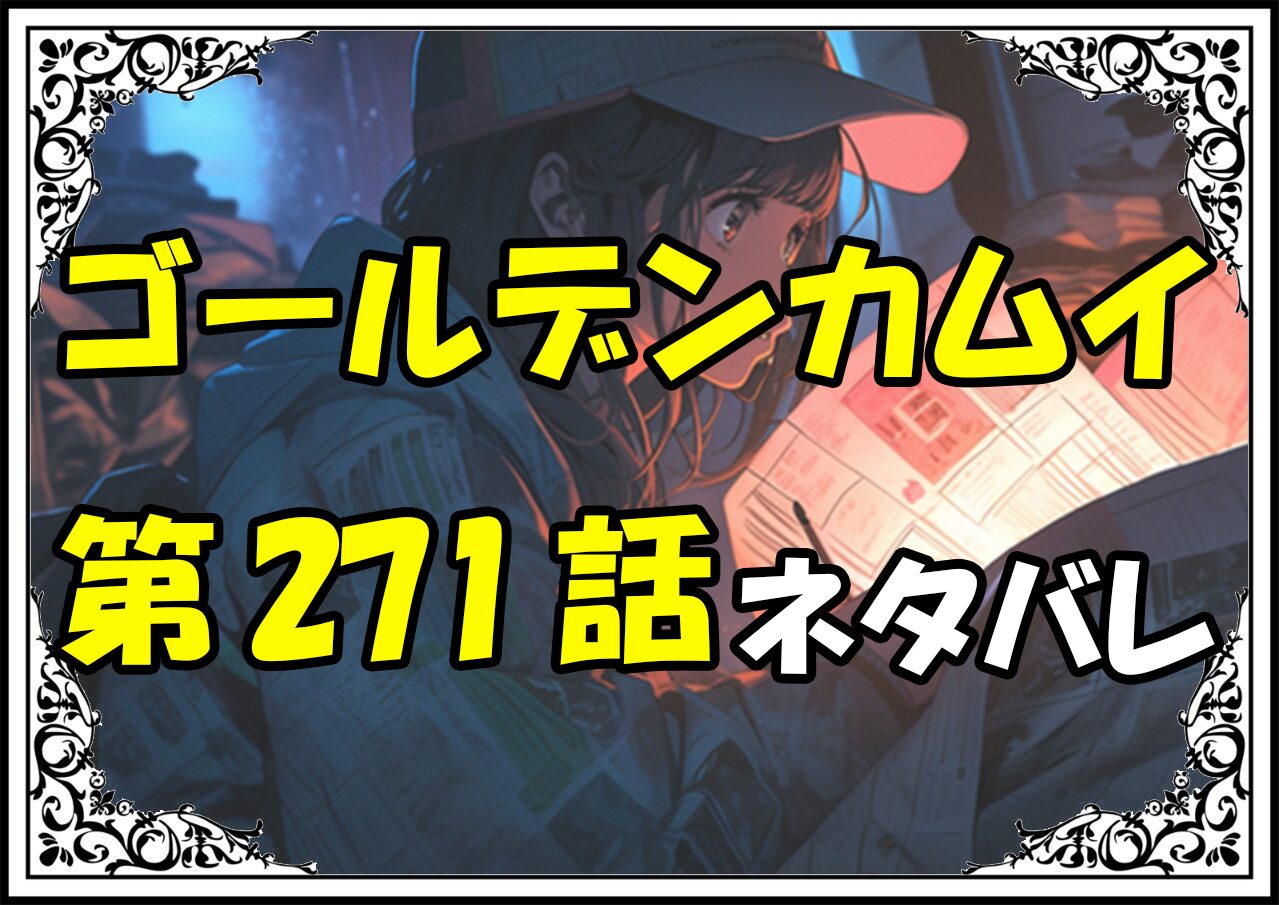 ゴールデンカムイ

第271話ネタバレ